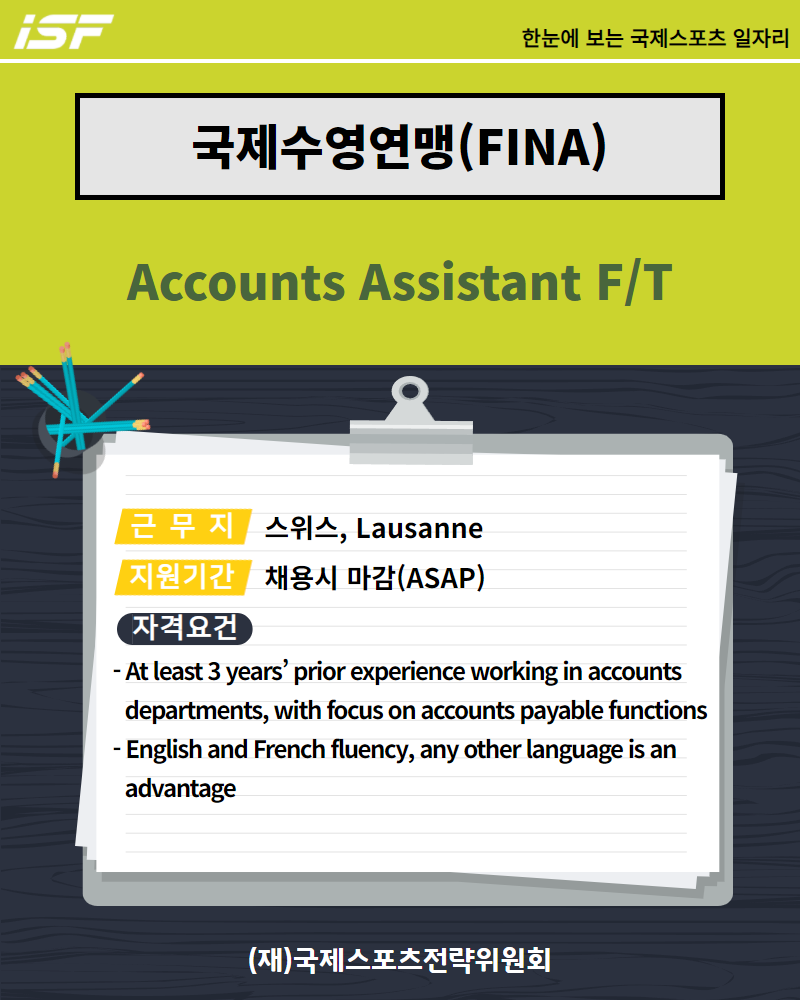 iSF

한눈에 보는 국제스포츠 일자리

국제수영연맹(FINA)

Accounts Assistant F/T

근 무 지 스위스, Lausanne

지원기간 채용시 마감(ASAP)

자격요건

- At least 3 years' prior experience working in accounts departments, with focus on accounts payable functions
- English and French fluency, any other language is an advantage

(재)국제스포츠전략위원회